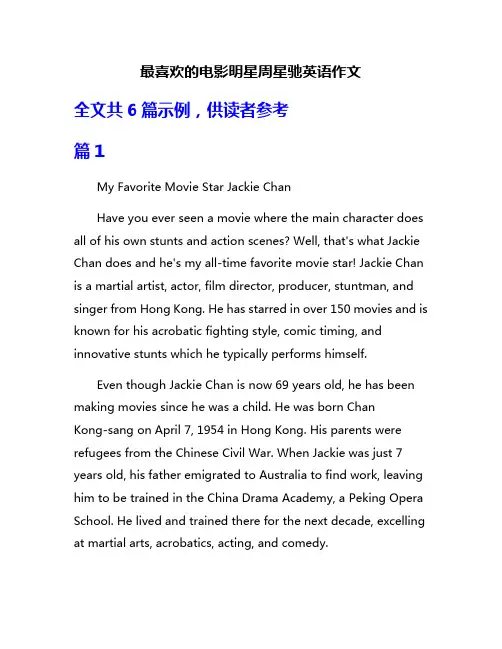 最喜欢的电影明星周星驰英语作文

全文共 6 篇示例，供读者参考

篇 1

My Favorite Movie Star Jackie Chan

Have you ever seen a movie where the main character does all of his own stunts and action scenes? Well, that's what Jackie Chan does and he's my all-time favorite movie star! Jackie Chan is a martial artist, actor, film director, producer, stuntman, and singer from Hong Kong. He has starred in over 150 movies and is known for his acrobatic fighting style, comic timing, and innovative stunts which he typically performs himself.

Even though Jackie Chan is now 69 years old, he has been making movies since he was a child. He was born Chan Kong-sang on April 7, 1954 in Hong Kong. His parents were refugees from the Chinese Civil War. When Jackie was just 7 years old, his father emigrated to Australia to find work, leaving him to be trained in the China Drama Academy, a Peking Opera School. He lived and trained there for the next decade, excelling at martial arts, acrobatics, acting, and comedy.